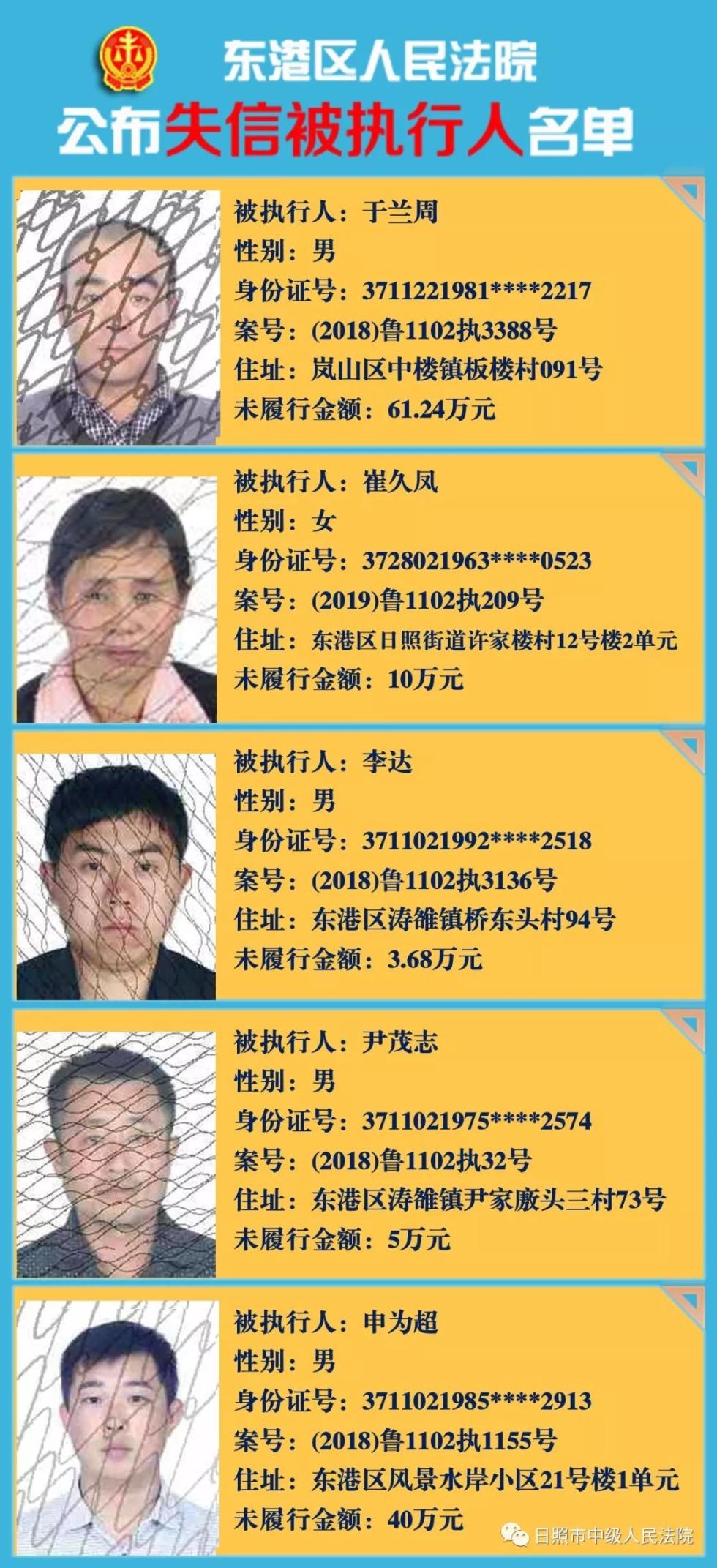 东港区人民法院
公布失信被执行人名单

被执行人：于兰周
性别：男
身份证号：3711221981****2217
案号：(2018)鲁1102执3388号
住址：岚山区中楼镇板楼村091号
未履行金额：61.24万元

被执行人：崔久凤
性别：女
身份证号：3728021963****0523
案号：(2019)鲁1102执209号
住址：东港区日照街道许家楼村12号楼2单元
未履行金额：10万元

被执行人：李达
性别：男
身份证号：3711021992****2518
案号：(2018)鲁1102执3136号
住址：东港区涛雒镇桥东头村94号
未履行金额：3.68万元

被执行人：尹茂志
性别：男
身份证号：3711021975****2574
案号：(2018)鲁1102执32号
住址：东港区涛雒镇尹家廒头三村73号
未履行金额：5万元

被执行人：申为超
性别：男
身份证号：3711021985****2913
案号：(2018)鲁1102执1155号
住址：东港区风景水岸小区21号楼1单元
未履行金额：40万元

日照市中级人民法院